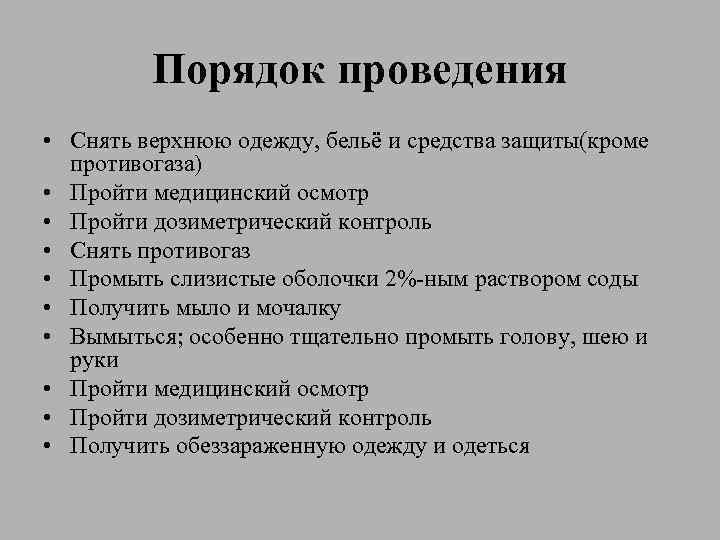 Порядок проведения

• Снять верхнюю одежду, бельё и средства защиты(кроме противогаза)
• Пройти медицинский осмотр
• Пройти дозиметрический контроль
• Снять противогаз
• Промыть слизистые оболочки 2%-ным раствором соды
• Получить мыло и мочалку
• Вымыться; особенно тщательно промыть голову, шею и руки
• Пройти медицинский осмотр
• Пройти дозиметрический контроль
• Получить обеззараженную одежду и одеться